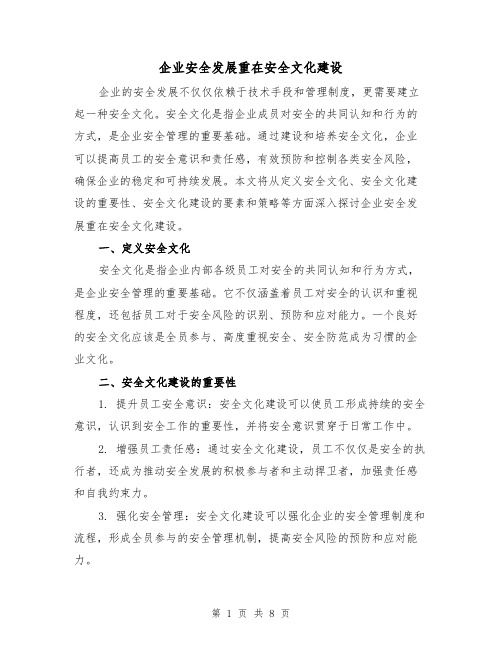 企业安全发展重在安全文化建设

企业的安全发展不仅仅依赖于技术手段和管理制度，更需要建立起一种安全文化。安全文化是指企业成员对安全的共同认知和行为的方式，是企业安全管理的重要基础。通过建设和培养安全文化，企业可以提高员工的安全意识和责任感，有效预防和控制各类安全风险，确保企业的稳定和可持续发展。本文将从定义安全文化、安全文化建设的重要性、安全文化建设的要素和策略等方面深入探讨企业安全发展重在安全文化建设。

一、定义安全文化

安全文化是指企业内部各级员工对安全的共同认知和行为方式，是企业安全管理的重要基础。它不仅涵盖着员工对安全的认识和重视程度，还包括员工对于安全风险的识别、预防和应对能力。一个良好的安全文化应该是全员参与、高度重视安全、安全防范成为习惯的企业文化。

二、安全文化建设的重要性

1. 提升员工安全意识：安全文化建设可以使员工形成持续的安全意识，认识到安全工作的重要性，并将安全意识贯穿于日常工作中。

2. 增强员工责任感：通过安全文化建设，员工不仅仅是安全的执行者，还成为推动安全发展的积极参与者和主动捍卫者，加强责任感和自我约束力。

3. 强化安全管理：安全文化建设可以强化企业的安全管理制度和流程，形成全员参与的安全管理机制，提高安全风险的预防和应对能力。

第 1 页 共 8 页